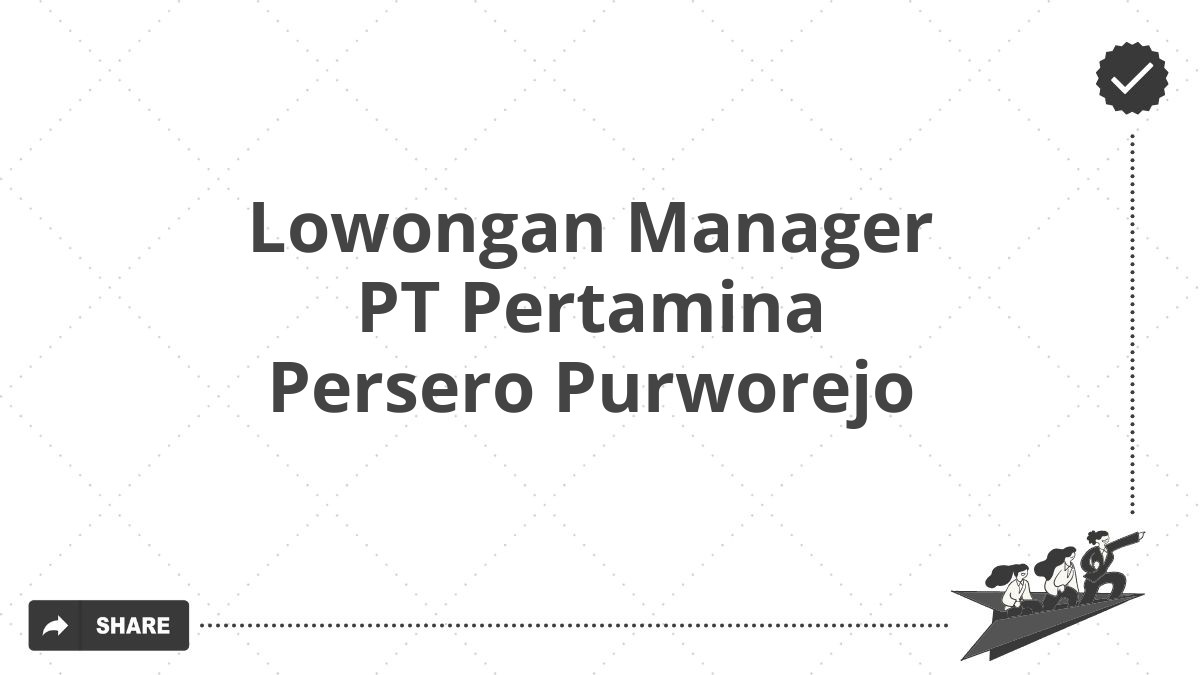 Lowongan Manager PT Pertamina Persero Purworejo

SHARE